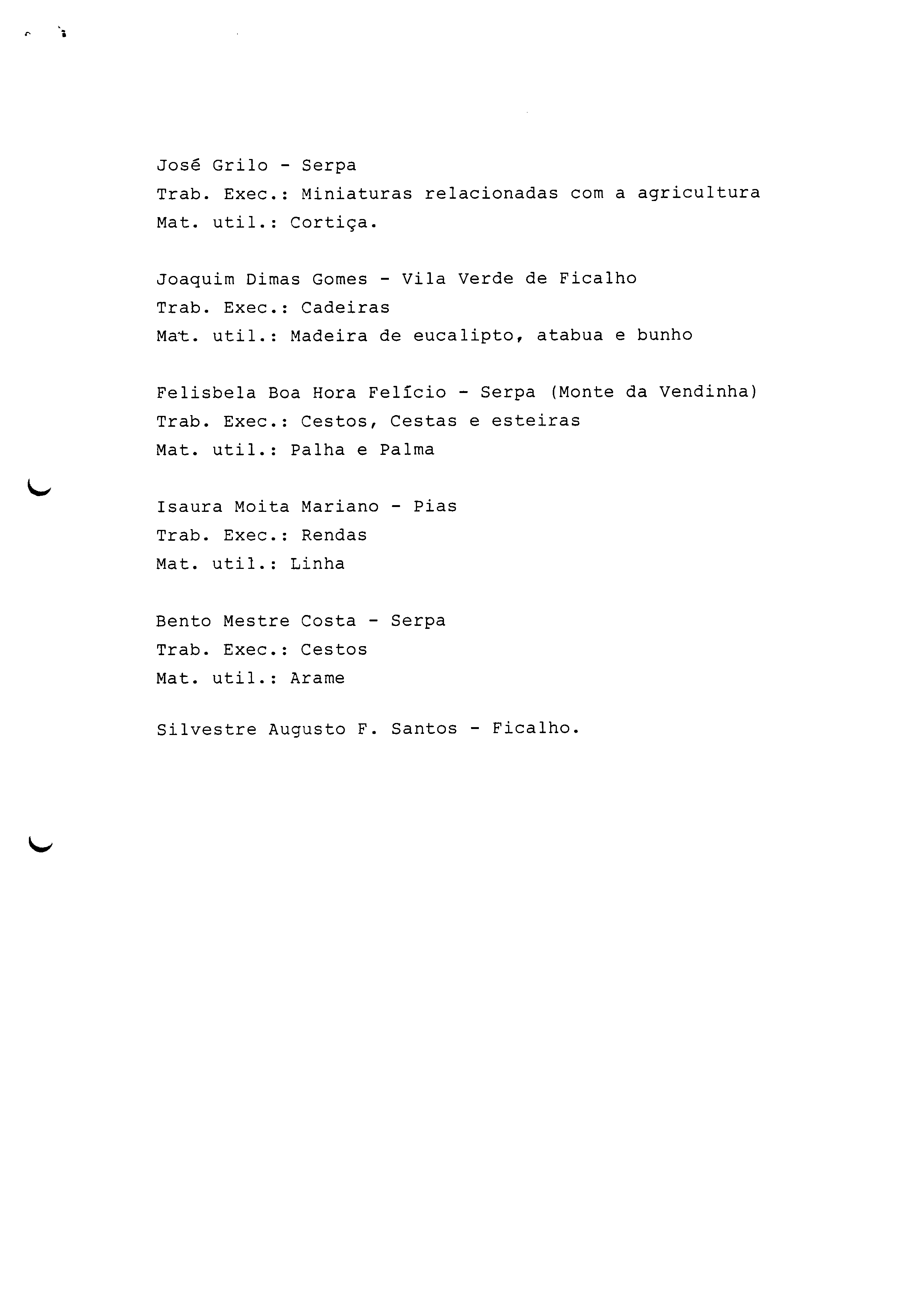 José Grilo - Serpa
Trab. Exec.: Miniaturas relacionadas com a agricultura
Mat. util.: Cortiça.

Joaquim Dimas Gomes - Vila Verde de Ficalho
Trab. Exec.: Cadeiras
Mat. util.: Madeira de eucalipto, atabua e bunho

Felisbela Boa Hora Felício - Serpa (Monte da Vendinha)
Trab. Exec.: Cestos, Cestas e esteiras
Mat. util.: Palha e Palma

Isaura Moita Mariano - Pias
Trab. Exec.: Rendas
Mat. util.: Linha

Bento Mestre Costa - Serpa
Trab. Exec.: Cestos
Mat. util.: Arame

Silvestre Augusto F. Santos - Ficalho.